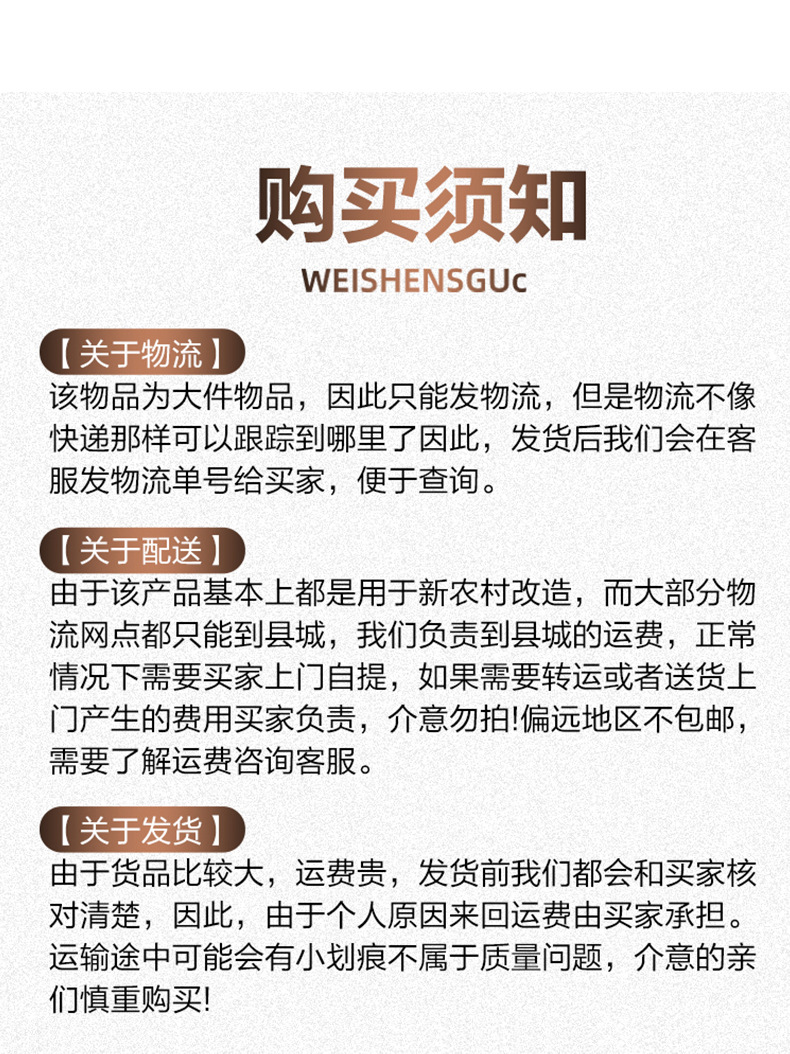 购买须知

WEISHENSGUc

【关于物流】

该物品为大件物品，因此只能发物流，但是物流不像快递那样可以跟踪到哪里了因此，发货后我们会在客服发物流单号给买家，便于查询。

【关于配送】

由于该产品基本上都是用于新农村改造，而大部分物流网点都只能到县城，我们负责到县城的运费，正常情况下需要买家上门自提，如果需要转运或者送货上门产生的费用买家负责，介意勿拍!偏远地区不包邮，需要了解运费咨询客服。

【关于发货】

由于货品比较大，运费贵，发货前我们都会和买家核对清楚，因此，由于个人原因来回运费由买家承担。运输途中可能会有小划痕不属于质量问题，介意的亲们慎重购买!